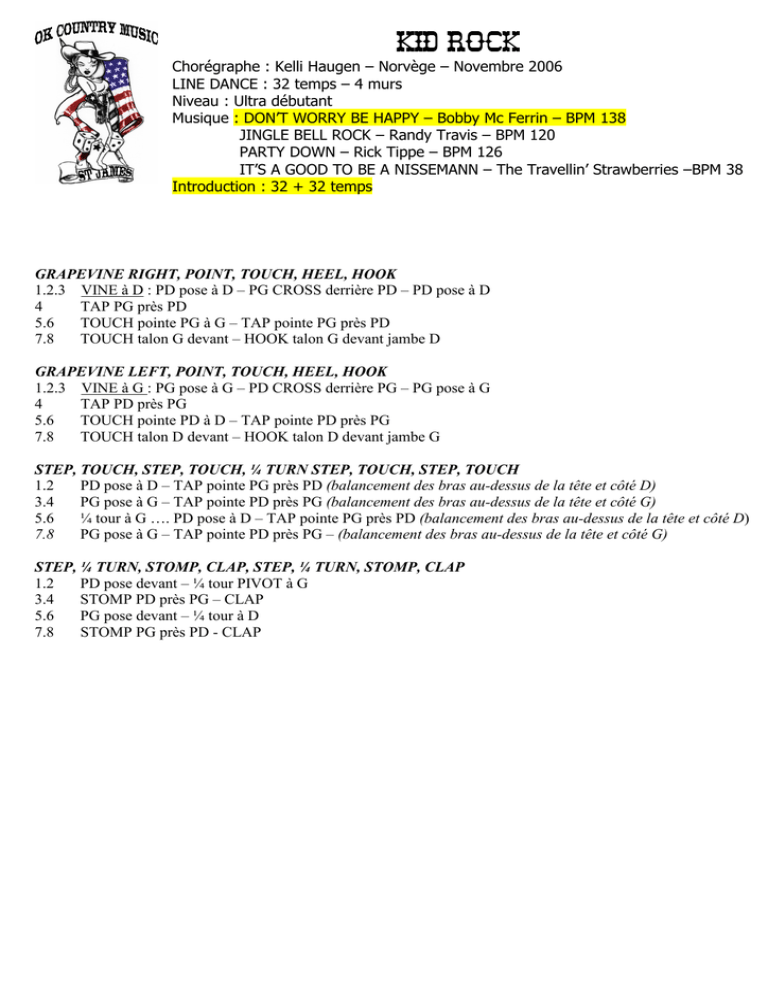 OK COUNTRY MUSIC

ST JAMES

KID ROCK

Chorégraphe : Kelli Haugen – Norvège – Novembre 2006
LINE DANCE : 32 temps – 4 murs
Niveau : Ultra débutant
Musique : DON'T WORRY BE HAPPY – Bobby Mc Ferrin – BPM 138
JINGLE BELL ROCK – Randy Travis – BPM 120
PARTY DOWN – Rick Tippe – BPM 126
IT'S A GOOD TO BE A NISSEMANN – The Travellin' Strawberries –BPM 38
Introduction : 32 + 32 temps

GRAPEVINE RIGHT, POINT, TOUCH, HEEL, HOOK
1.2.3 VINE à D : PD pose à D – PG CROSS derrière PD – PD pose à D
4 TAP PG près PD
5.6 TOUCH pointe PG à G – TAP pointe PG près PD
7.8 TOUCH talon G devant – HOOK talon G devant jambe D

GRAPEVINE LEFT, POINT, TOUCH, HEEL, HOOK
1.2.3 VINE à G : PG pose à G – PD CROSS derrière PG – PG pose à G
4 TAP PD près PG
5.6 TOUCH pointe PD à D – TAP pointe PD près PG
7.8 TOUCH talon D devant – HOOK talon D devant jambe G

STEP, TOUCH, STEP, TOUCH, ¼ TURN STEP, TOUCH, STEP, TOUCH
1.2 PD pose à D – TAP pointe PG près PD (balancement des bras au-dessus de la tête et côté D)
3.4 PG pose à G – TAP pointe PD près PG (balancement des bras au-dessus de la tête et côté G)
5.6 ¼ tour à G …. PD pose à D – TAP pointe PG près PD (balancement des bras au-dessus de la tête et côté D)
7.8 PG pose à G – TAP pointe PD près PG – (balancement des bras au-dessus de la tête et côté G)

STEP, ¼ TURN, STOMP, CLAP, STEP, ¼ TURN, STOMP, CLAP
1.2 PD pose devant – ¼ tour PIVOT à G
3.4 STOMP PD près PG – CLAP
5.6 PG pose devant – ¼ tour à D
7.8 STOMP PG près PD - CLAP